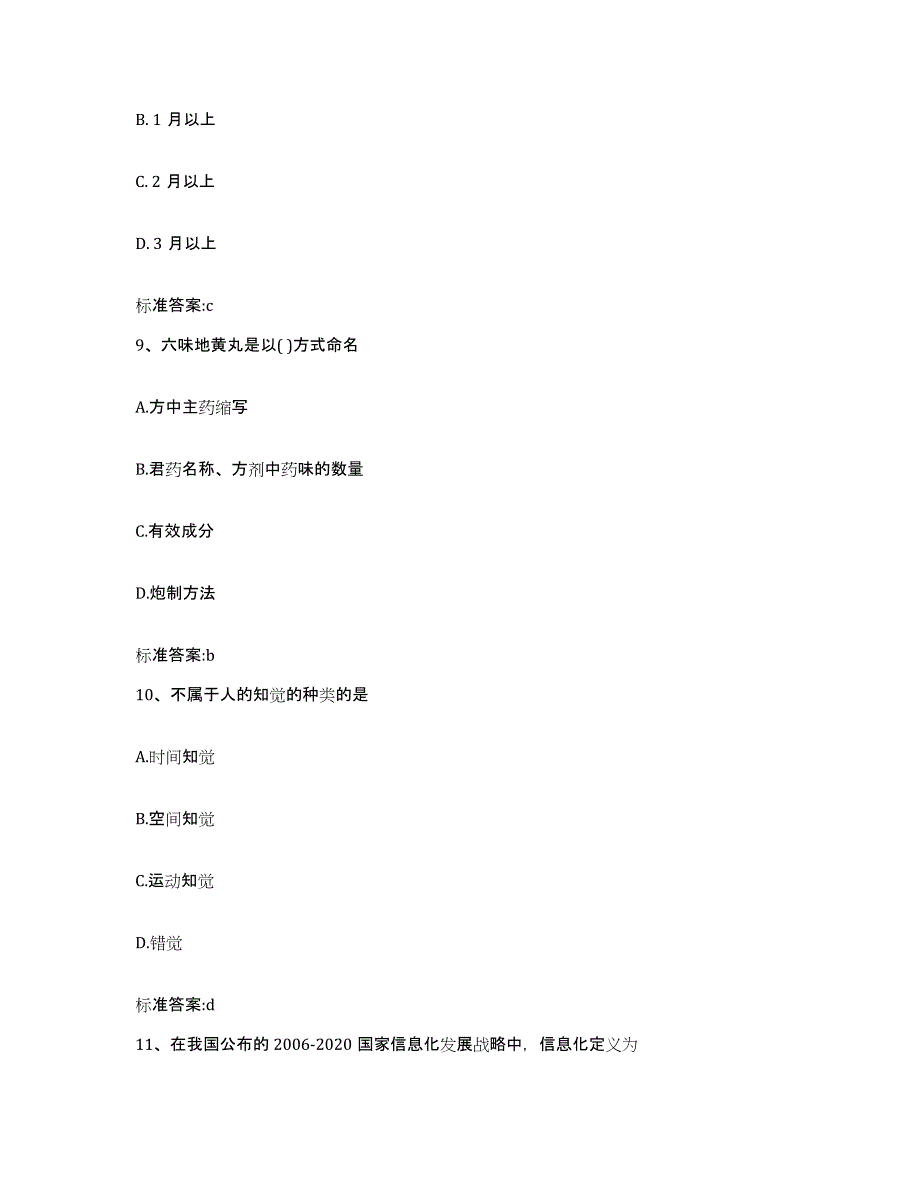 B. 1 月以上

C. 2 月以上

D. 3 月以上

标准答案:c

9、六味地黄丸是以( )方式命名

A.方中主药缩写

B.君药名称、方剂中药味的数量

C.有效成分

D.炮制方法

标准答案:b

10、不属于人的知觉的种类的是

A.时间知觉

B.空间知觉

C.运动知觉

D.错觉

标准答案:d

11、在我国公布的 2006-2020 国家信息化发展战略中，信息化定义为